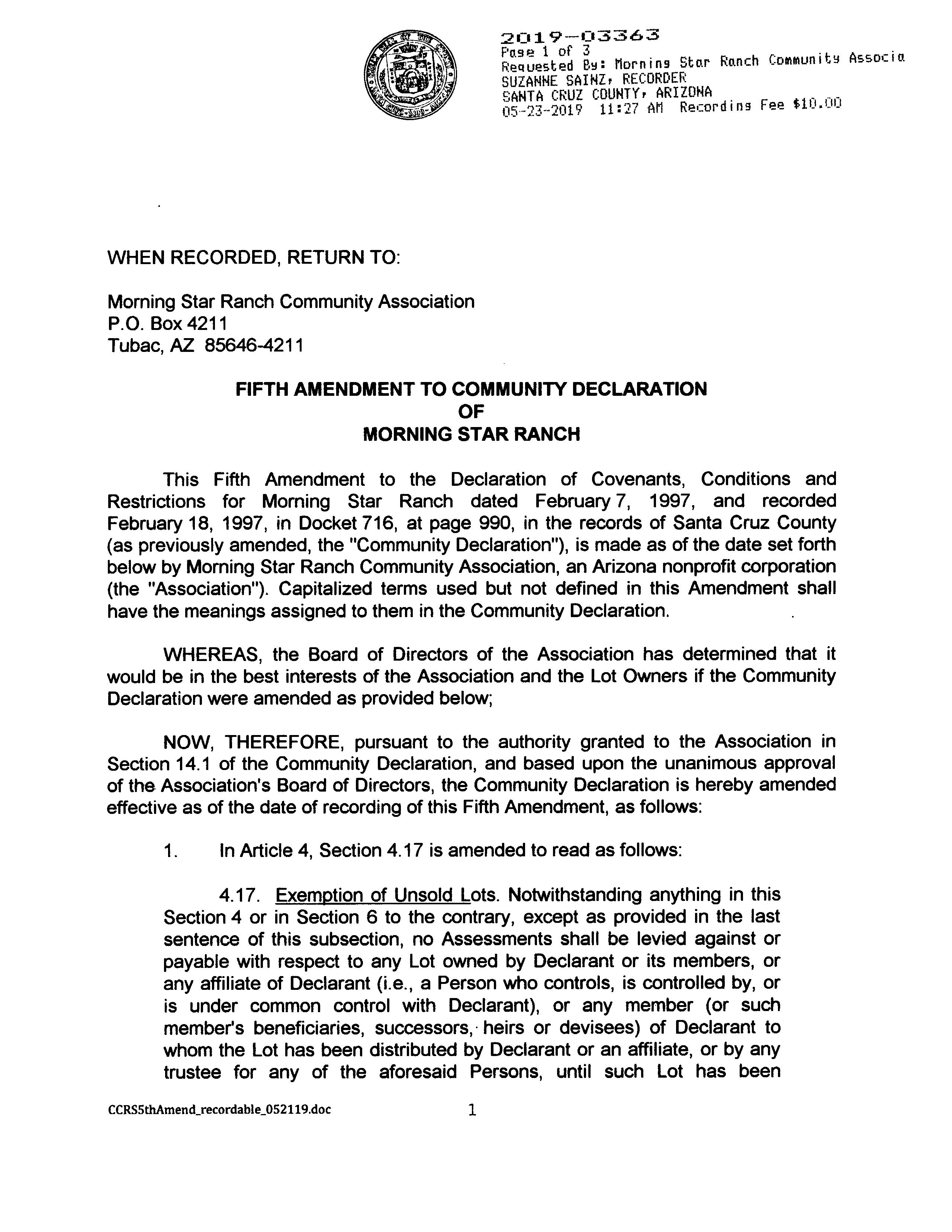 2019-03363
Page 1 of 3
Requested By: Morning Star Ranch Community Associa
SUZANNE SAINZ, RECORDER
SANTA CRUZ COUNTY, ARIZONA
05-23-2019 11:27 AM Recording Fee $10.00

WHEN RECORDED, RETURN TO:

Morning Star Ranch Community Association
P.O. Box 4211
Tubac, AZ 85646-4211

FIFTH AMENDMENT TO COMMUNITY DECLARATION
OF
MORNING STAR RANCH

This Fifth Amendment to the Declaration of Covenants, Conditions and Restrictions for Morning Star Ranch dated February 7, 1997, and recorded February 18, 1997, in Docket 716, at page 990, in the records of Santa Cruz County (as previously amended, the "Community Declaration"), is made as of the date set forth below by Morning Star Ranch Community Association, an Arizona nonprofit corporation (the "Association"). Capitalized terms used but not defined in this Amendment shall have the meanings assigned to them in the Community Declaration.

WHEREAS, the Board of Directors of the Association has determined that it would be in the best interests of the Association and the Lot Owners if the Community Declaration were amended as provided below;

NOW, THEREFORE, pursuant to the authority granted to the Association in Section 14.1 of the Community Declaration, and based upon the unanimous approval of the Association's Board of Directors, the Community Declaration is hereby amended effective as of the date of recording of this Fifth Amendment, as follows:

1. In Article 4, Section 4.17 is amended to read as follows:

4.17. Exemption of Unsold Lots. Notwithstanding anything in this Section 4 or in Section 6 to the contrary, except as provided in the last sentence of this subsection, no Assessments shall be levied against or payable with respect to any Lot owned by Declarant or its members, or any affiliate of Declarant (i.e., a Person who controls, is controlled by, or is under common control with Declarant), or any member (or such member's beneficiaries, successors, heirs or devisees) of Declarant to whom the Lot has been distributed by Declarant or an affiliate, or by any trustee for any of the aforesaid Persons, until such Lot has been

CCRS5thAmend_recordable_052119.doc 1